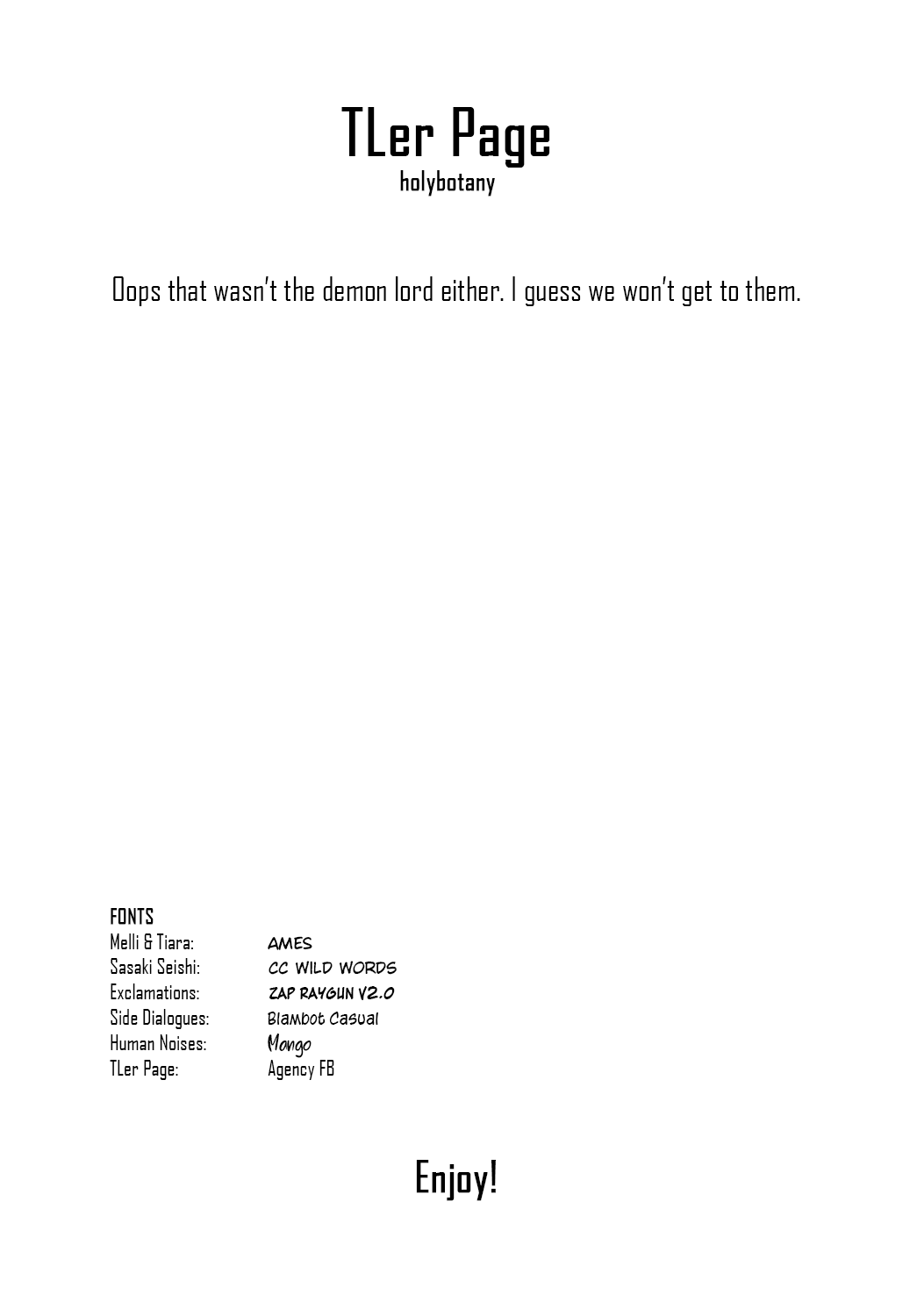 TLer Page
holybotany

Oops that wasn't the demon lord either. I guess we won't get to them.

FONTS

| | |
|---|---|
| Melli & Tiara: | AMES |
| Sasaki Seishi: | CC WILD WORDS |
| Exclamations: | ZAP RAYGUN V2.0 |
| Side Dialogues: | Blambot Casual |
| Human Noises: | Mongo |
| TLer Page: | Agency FB |

Enjoy!